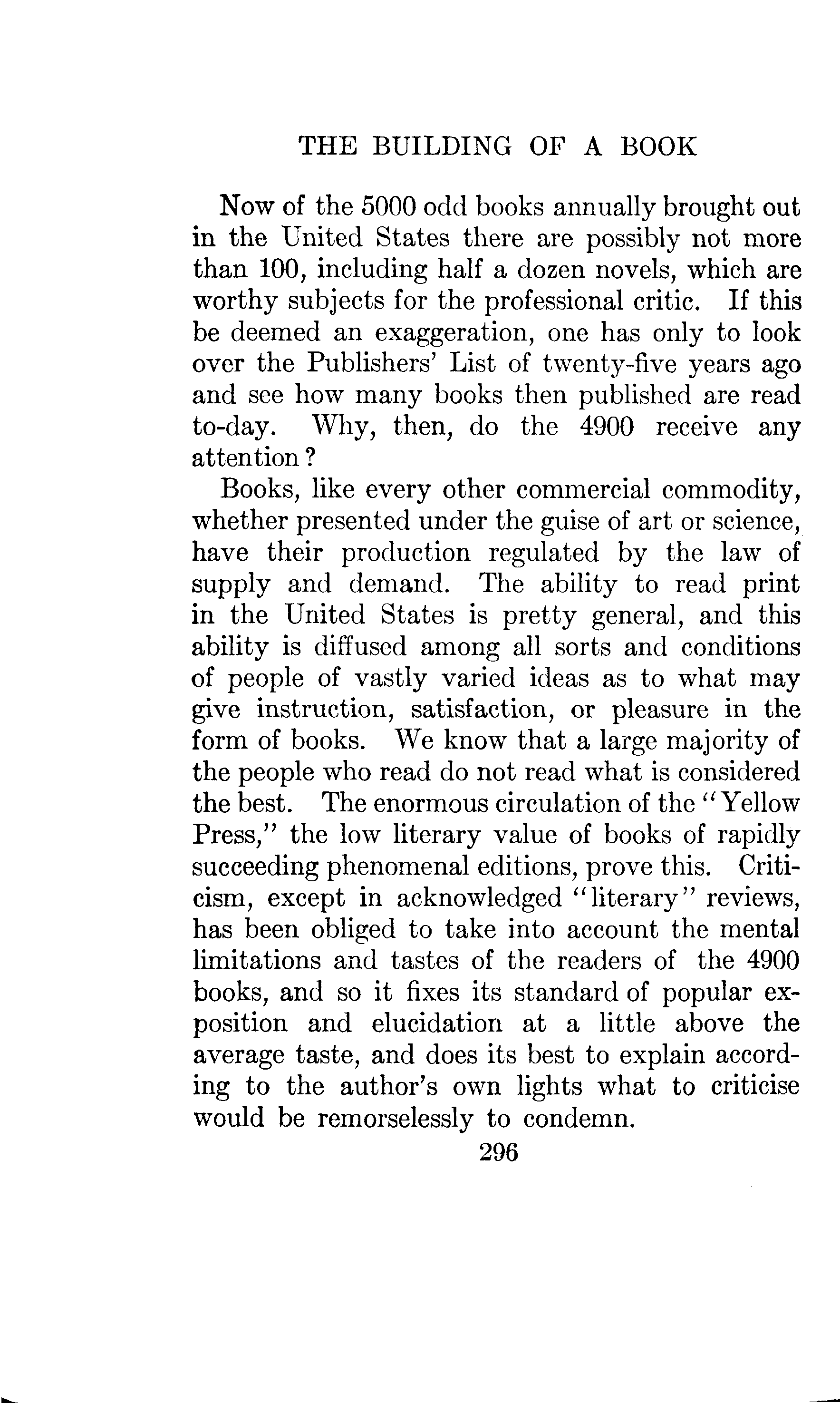 THE BUILDING OF A BOOK

Now of the 5000 odd books annually brought out in the United States there are possibly not more than 100, including half a dozen novels, which are worthy subjects for the professional critic. If this be deemed an exaggeration, one has only to look over the Publishers' List of twenty-five years ago and see how many books then published are read to-day. Why, then, do the 4900 receive any attention?

Books, like every other commercial commodity, whether presented under the guise of art or science, have their production regulated by the law of supply and demand. The ability to read print in the United States is pretty general, and this ability is diffused among all sorts and conditions of people of vastly varied ideas as to what may give instruction, satisfaction, or pleasure in the form of books. We know that a large majority of the people who read do not read what is considered the best. The enormous circulation of the "Yellow Press," the low literary value of books of rapidly succeeding phenomenal editions, prove this. Criticism, except in acknowledged "literary" reviews, has been obliged to take into account the mental limitations and tastes of the readers of the 4900 books, and so it fixes its standard of popular exposition and elucidation at a little above the average taste, and does its best to explain according to the author's own lights what to criticise would be remorselessly to condemn.

296